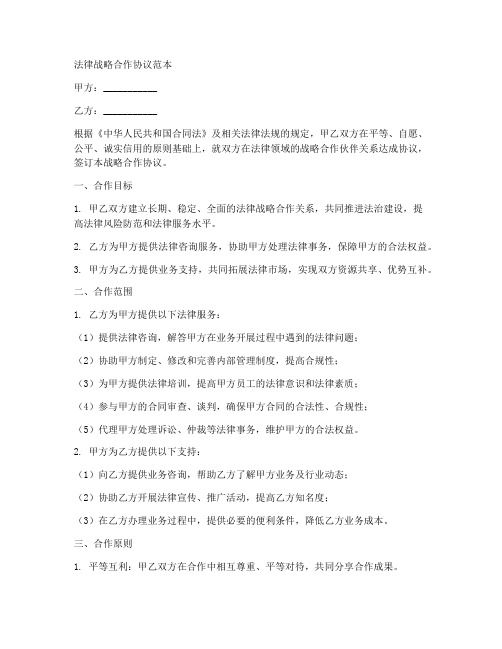 法律战略合作协议范本

甲方：__________

乙方：__________

根据《中华人民共和国合同法》及相关法律法规的规定，甲乙双方在平等、自愿、公平、诚实信用的原则基础上，就双方在法律领域的战略合作伙伴关系达成协议，签订本战略合作协议。

一、合作目标

1. 甲乙双方建立长期、稳定、全面的法律战略合作关系，共同推进法治建设，提高法律风险防范和法律服务水平。

2. 乙方为甲方提供法律咨询服务，协助甲方处理法律事务，保障甲方的合法权益。

3. 甲方为乙方提供业务支持，共同拓展法律市场，实现双方资源共享、优势互补。

二、合作范围

1. 乙方为甲方提供以下法律服务：

（1）提供法律咨询，解答甲方在业务开展过程中遇到的法律问题；

（2）协助甲方制定、修改和完善内部管理制度，提高合规性；

（3）为甲方提供法律培训，提高甲方员工的法律意识和法律素质；

（4）参与甲方的合同审查、谈判，确保甲方合同的合法性、合规性；

（5）代理甲方处理诉讼、仲裁等法律事务，维护甲方的合法权益。

2. 甲方为乙方提供以下支持：

（1）向乙方提供业务咨询，帮助乙方了解甲方业务及行业动态；

（2）协助乙方开展法律宣传、推广活动，提高乙方知名度；

（3）在乙方办理业务过程中，提供必要的便利条件，降低乙方业务成本。

三、合作原则

1. 平等互利：甲乙双方在合作中相互尊重、平等对待，共同分享合作成果。